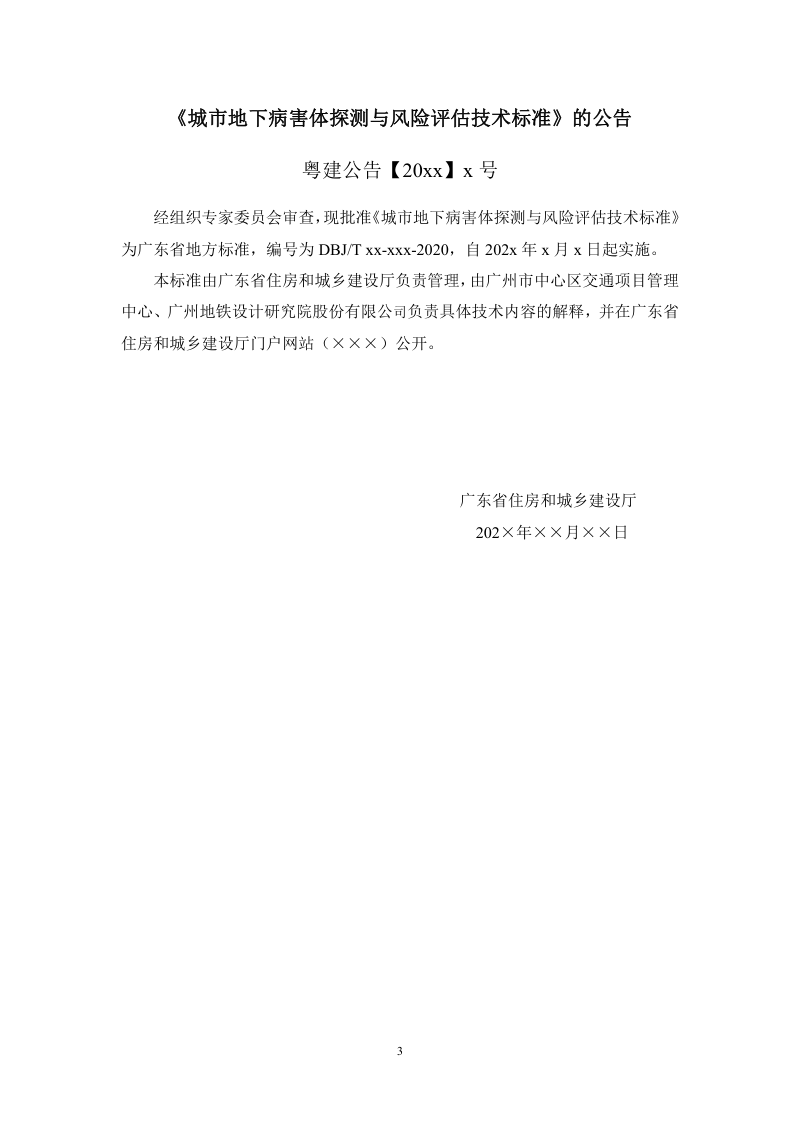 《城市地下病害体探测与风险评估技术标准》的公告

粤建公告【20xx】x 号

经组织专家委员会审查，现批准《城市地下病害体探测与风险评估技术标准》为广东省地方标准，编号为 DBJ/T xx-xxx-2020，自 202x 年 x 月 x 日起实施。

本标准由广东省住房和城乡建设厅负责管理，由广州市中心区交通项目管理中心、广州地铁设计研究院股份有限公司负责具体技术内容的解释，并在广东省住房和城乡建设厅门户网站（×××）公开。

广东省住房和城乡建设厅

202×年××月××日

3